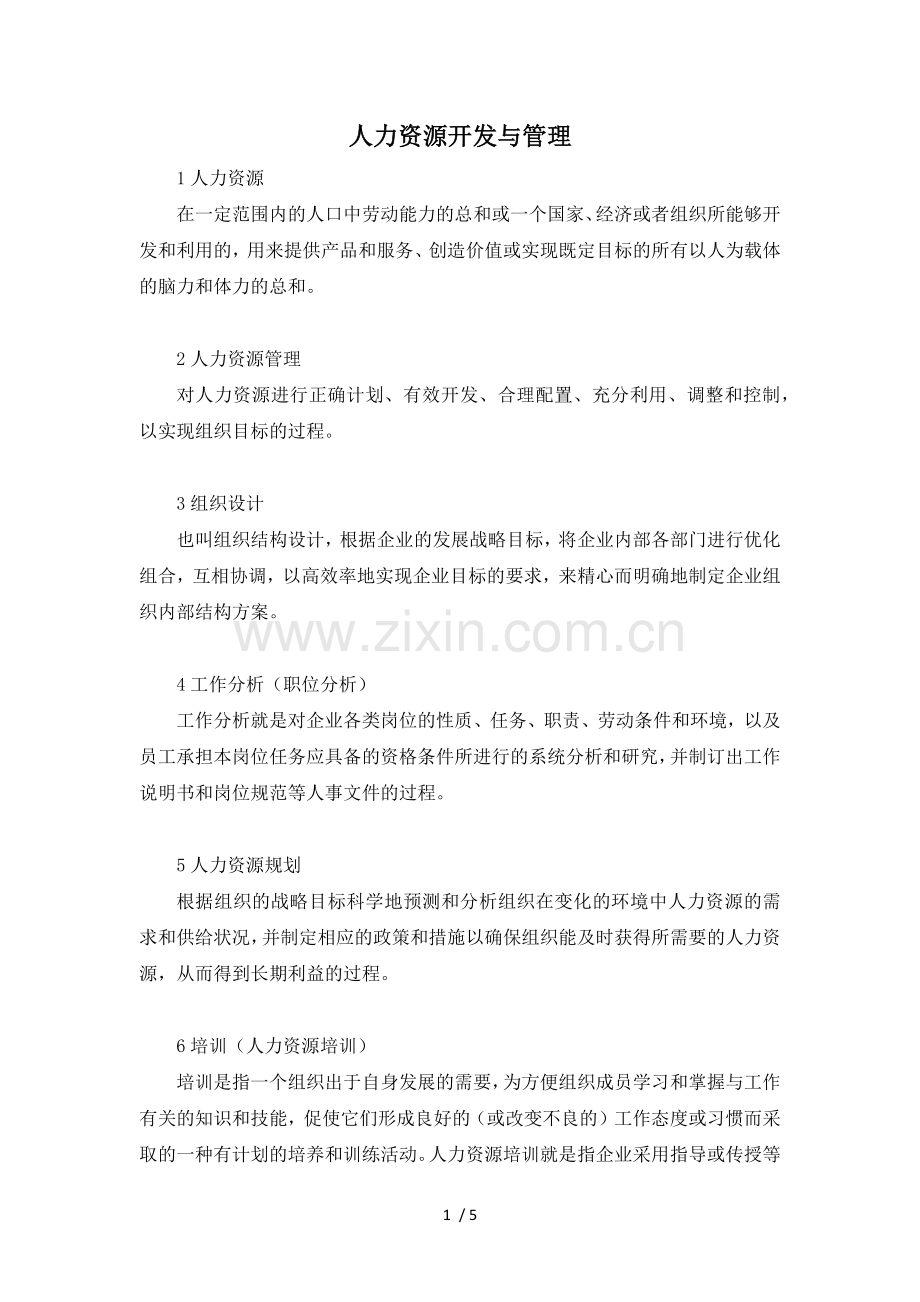 人力资源开发与管理

1 人力资源

在一定范围内的人口中劳动能力的总和或一个国家、经济或者组织所能够开发和利用的，用来提供产品和服务、创造价值或实现既定目标的所有以人为载体的脑力和体力的总和。

2 人力资源管理

对人力资源进行正确计划、有效开发、合理配置、充分利用、调整和控制，以实现组织目标的过程。

3 组织设计

也叫组织结构设计，根据企业的发展战略目标，将企业内部各部门进行优化组合，互相协调，以高效率地实现企业目标的要求，来精心而明确地制定企业组织内部结构方案。

www.zixin.com.cn

4 工作分析（职位分析）

工作分析就是对企业各类岗位的性质、任务、职责、劳动条件和环境，以及员工承担本岗位任务应具备的资格条件所进行的系统分析和研究，并制订出工作说明书和岗位规范等人事文件的过程。

5 人力资源规划

根据组织的战略目标科学地预测和分析组织在变化的环境中人力资源的需求和供给状况，并制定相应的政策和措施以确保组织能及时获得所需要的人力资源，从而得到长期利益的过程。

6 培训（人力资源培训）

培训是指一个组织出于自身发展的需要，为方便组织成员学习和掌握与工作有关的知识和技能，促使它们形成良好的（或改变不良的）工作态度或习惯而采取的一种有计划的培养和训练活动。人力资源培训就是指企业采用指导或传授等

1 / 5